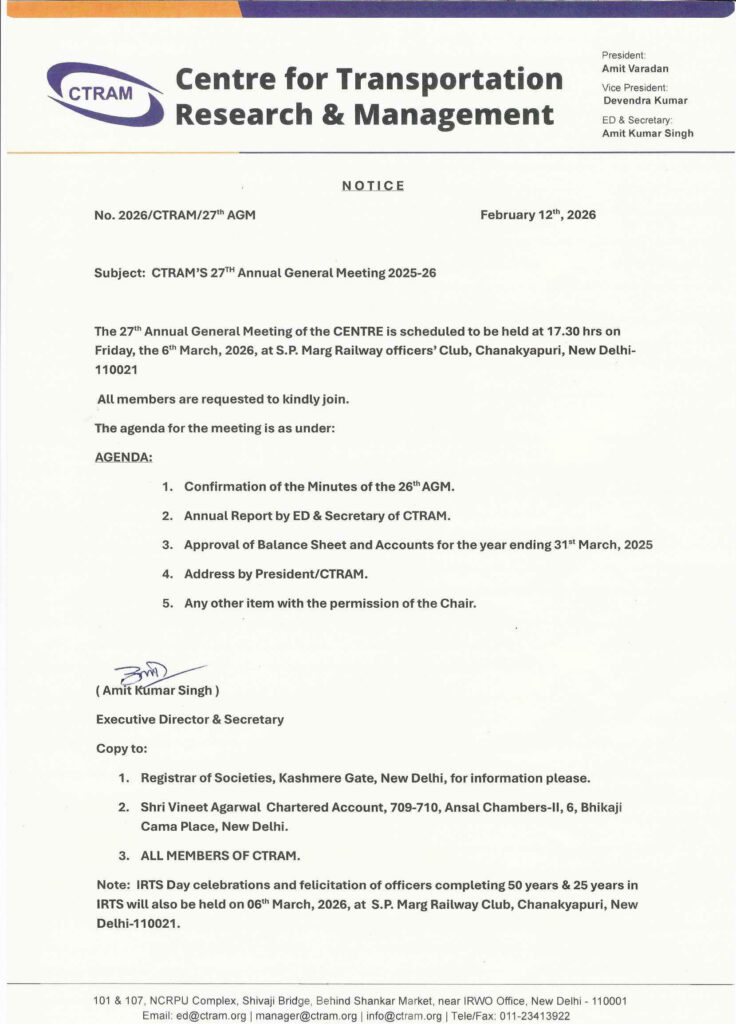 CTRAM

Centre for Transportation Research & Management

President:
Amit Varadan
Vice President:
Devendra Kumar
ED & Secretary:
Amit Kumar Singh

NOTICE

No. 2026/CTRAM/27$^{th}$ AGM

February 12$^{th}$, 2026

Subject: CTRAM'S 27$^{TH}$ Annual General Meeting 2025-26

The 27$^{th}$ Annual General Meeting of the CENTRE is scheduled to be held at 17.30 hrs on Friday, the 6$^{th}$ March, 2026, at S.P. Marg Railway officers' Club, Chanakyapuri, New Delhi-110021

All members are requested to kindly join.

The agenda for the meeting is as under:

AGENDA:

1. Confirmation of the Minutes of the 26$^{th}$ AGM.
2. Annual Report by ED & Secretary of CTRAM.
3. Approval of Balance Sheet and Accounts for the year ending 31$^{st}$ March, 2025
4. Address by President/CTRAM.
5. Any other item with the permission of the Chair.

( Amit Kumar Singh )

Executive Director & Secretary

Copy to:

1. Registrar of Societies, Kashmere Gate, New Delhi, for information please.
2. Shri Vineet Agarwal Chartered Account, 709-710, Ansal Chambers-II, 6, Bhikaji Cama Place, New Delhi.
3. ALL MEMBERS OF CTRAM.

Note: IRTS Day celebrations and felicitation of officers completing 50 years & 25 years in IRTS will also be held on 06$^{th}$ March, 2026, at S.P. Marg Railway Club, Chanakyapuri, New Delhi-110021.

101 & 107, NCRPU Complex, Shivaji Bridge, Behind Shankar Market, near IRWO Office, New Delhi - 110001
Email: ed@ctram.org | manager@ctram.org | info@ctram.org | Tele/Fax: 011-23413922